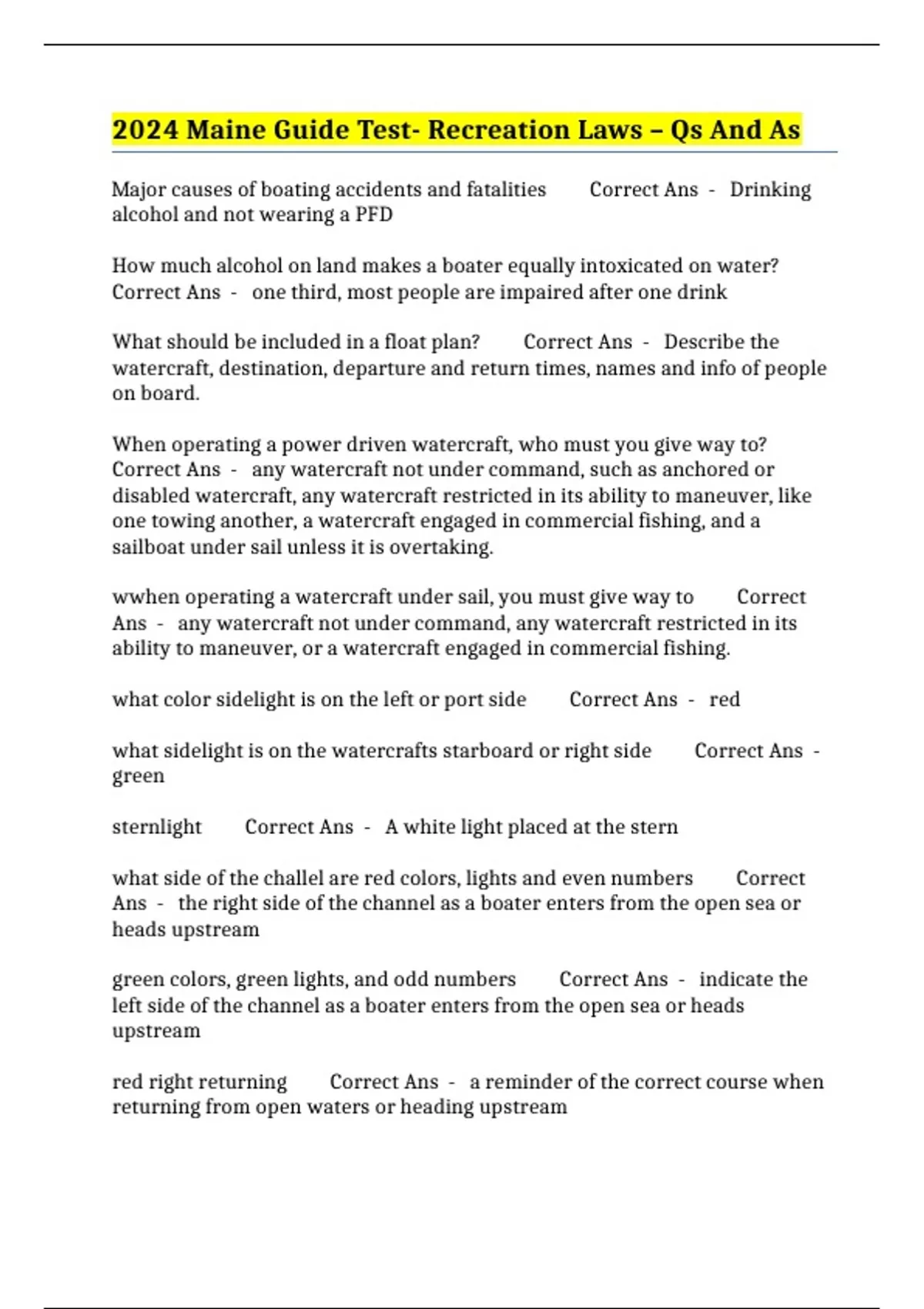 2024 Maine Guide Test- Recreation Laws – Qs And As

Major causes of boating accidents and fatalities Correct Ans - Drinking alcohol and not wearing a PFD

How much alcohol on land makes a boater equally intoxicated on water? Correct Ans - one third, most people are impaired after one drink

What should be included in a float plan? Correct Ans - Describe the watercraft, destination, departure and return times, names and info of people on board.

When operating a power driven watercraft, who must you give way to? Correct Ans - any watercraft not under command, such as anchored or disabled watercraft, any watercraft restricted in its ability to maneuver, like one towing another, a watercraft engaged in commercial fishing, and a sailboat under sail unless it is overtaking.

wwhen operating a watercraft under sail, you must give way to Correct Ans - any watercraft not under command, any watercraft restricted in its ability to maneuver, or a watercraft engaged in commercial fishing.

what color sidelight is on the left or port side Correct Ans - red

what sidelight is on the watercrafts starboard or right side Correct Ans - green

sternlight Correct Ans - A white light placed at the stern

what side of the challel are red colors, lights and even numbers Correct Ans - the right side of the channel as a boater enters from the open sea or heads upstream

green colors, green lights, and odd numbers Correct Ans - indicate the left side of the channel as a boater enters from the open sea or heads upstream

red right returning Correct Ans - a reminder of the correct course when returning from open waters or heading upstream